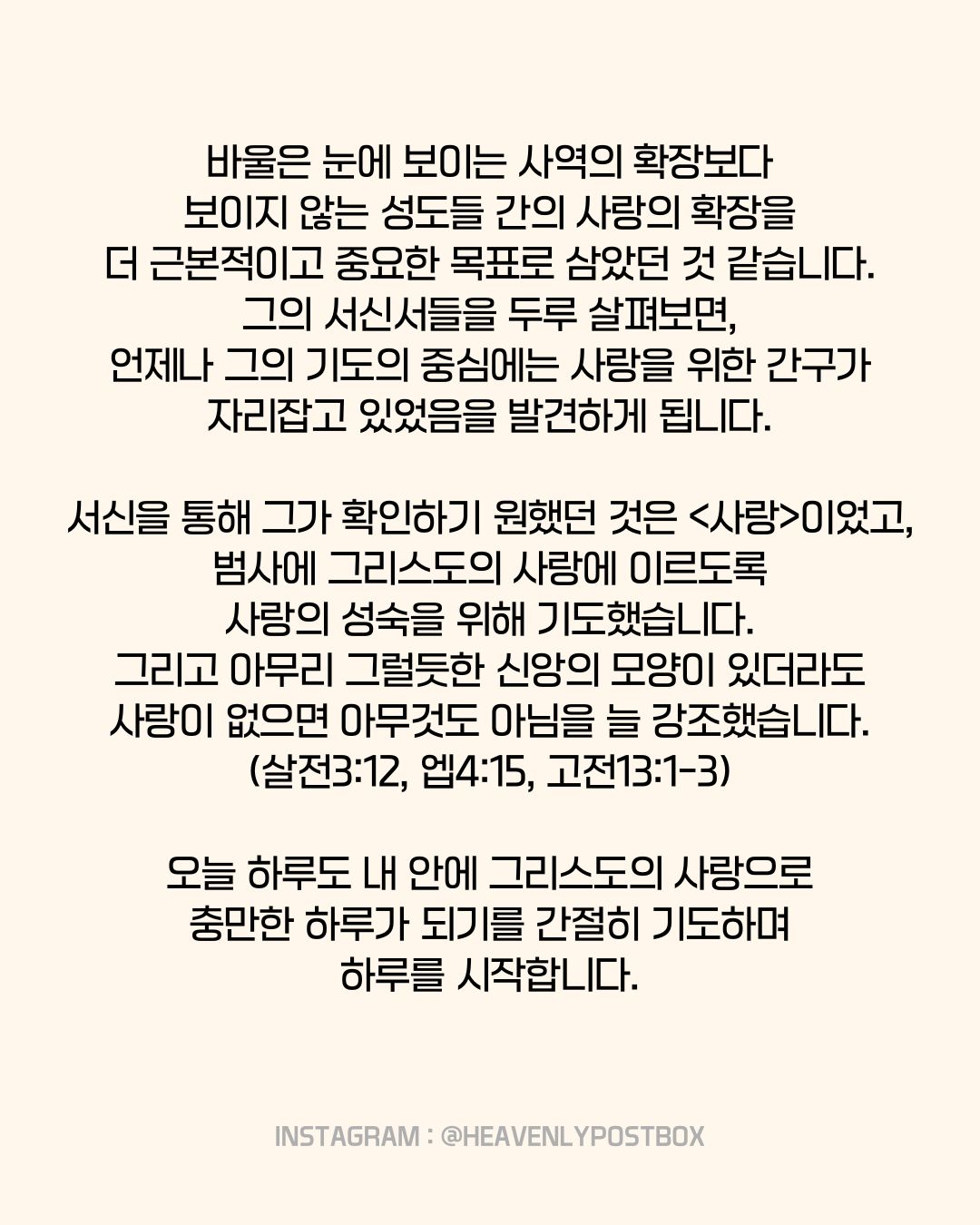 바울은 눈에 보이는 사역의 확장보다
보이지 않는 성도들 간의 사랑의 확장을
더 근본적이고 중요한 목표로 삼았던 것 같습니다.
그의 서신서들을 두루 살펴보면,
언제나 그의 기도의 중심에는 사랑을 위한 간구가
자리잡고 있었음을 발견하게 됩니다.

서신을 통해 그가 확인하기 원했던 것은 <사랑>이었고,
범사에 그리스도의 사랑에 이르도록
사랑의 성숙을 위해 기도했습니다.
그리고 아무리 그럴듯한 신앙의 모양이 있더라도
사랑이 없으면 아무것도 아님을 늘 강조했습니다.
(살전3:12, 엡4:15, 고전13:1-3)

오늘 하루도 내 안에 그리스도의 사랑으로
충만한 하루가 되기를 간절히 기도하며
하루를 시작합니다.

INSTAGRAM : @HEAVENLYPOSTBOX